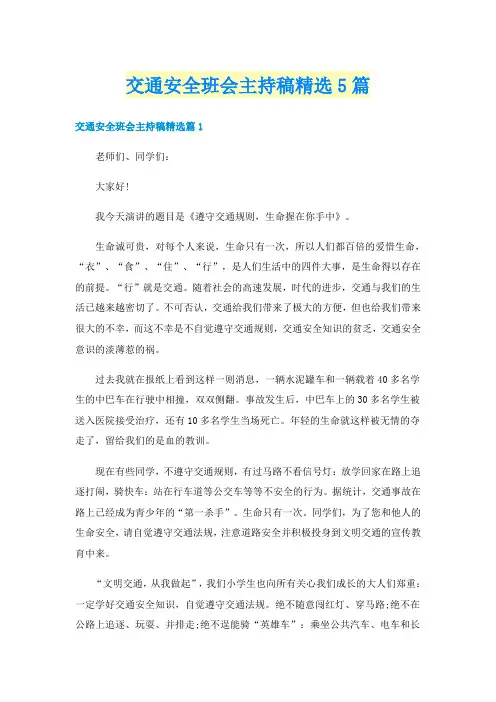 交通安全班会主持稿精选5篇

交通安全班会主持稿精选篇1

老师们、同学们：

大家好!

我今天演讲的题目是《遵守交通规则，生命握在你手中》。

生命诚可贵，对每个人来说，生命只有一次，所以人们都百倍的爱惜生命，“衣”、“食”、“住”、“行”，是人们生活中的四件大事，是生命得以存在的前提。“行”就是交通。随着社会的高速发展，时代的进步，交通与我们的生活已越来越密切了。不可否认，交通给我们带来了极大的方便，但也给我们带来很大的不幸，而这不幸是不自觉遵守交通规则，交通安全知识的贫乏，交通安全意识的淡薄惹的祸。

过去我就在报纸上看到这样一则消息，一辆水泥罐车和一辆载着40多名学生的中巴车在行驶中相撞，双双侧翻。事故发生后，中巴车上的30多名学生被送入医院接受治疗，还有10多名学生当场死亡。年轻的生命就这样被无情的夺走了，留给我们的是血的教训。

现在有些同学，不遵守交通规则，有过马路不看信号灯；放学回家在路上追逐打闹，骑快车；站在行车道等公交车等等不安全的行为。据统计，交通事故在路上已经成为青少年的“第一杀手”。生命只有一次。同学们，为了您和他人的生命安全，请自觉遵守交通法规，注意道路安全并积极投身到文明交通的宣传教育中来。

“文明交通，从我做起”，我们小学生也向所有关心我们成长的大人们郑重：一定学好交通安全知识，自觉遵守交通法规。绝不随意闯红灯、穿马路；绝不在公路上追逐、玩耍、并排走；绝不逞能骑“英雄车”；乘坐公共汽车、电车和长